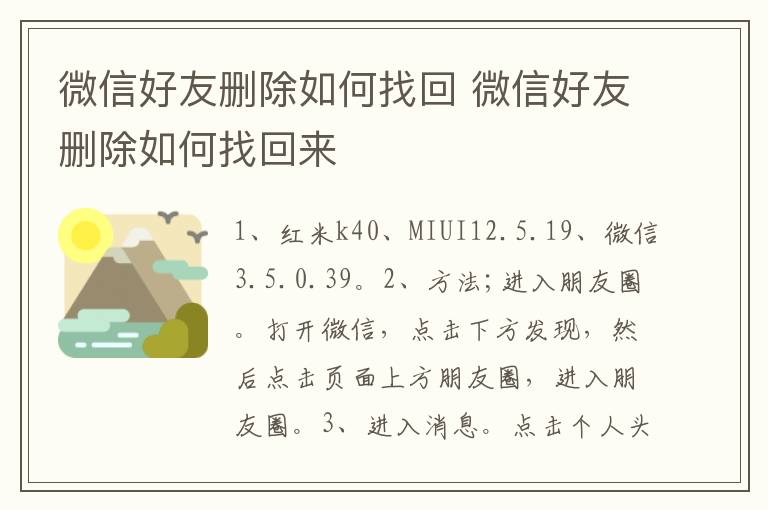 微信好友删除如何找回 微信好友删除如何找回来

1、红米k40、MIUI12.5.19、微信3.5.0.39。2、方法;进入朋友圈。打开微信，点击下方发现，然后点击页面上方朋友圈，进入朋友圈。3、进入消息。点击个人头